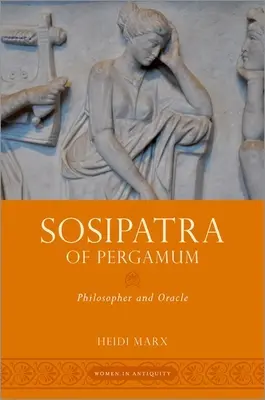 SOSIPATRA
OF PERGAMUM

Philosopher and Oracle

HEIDI MARX

WOMEN IN ANTIQUITY